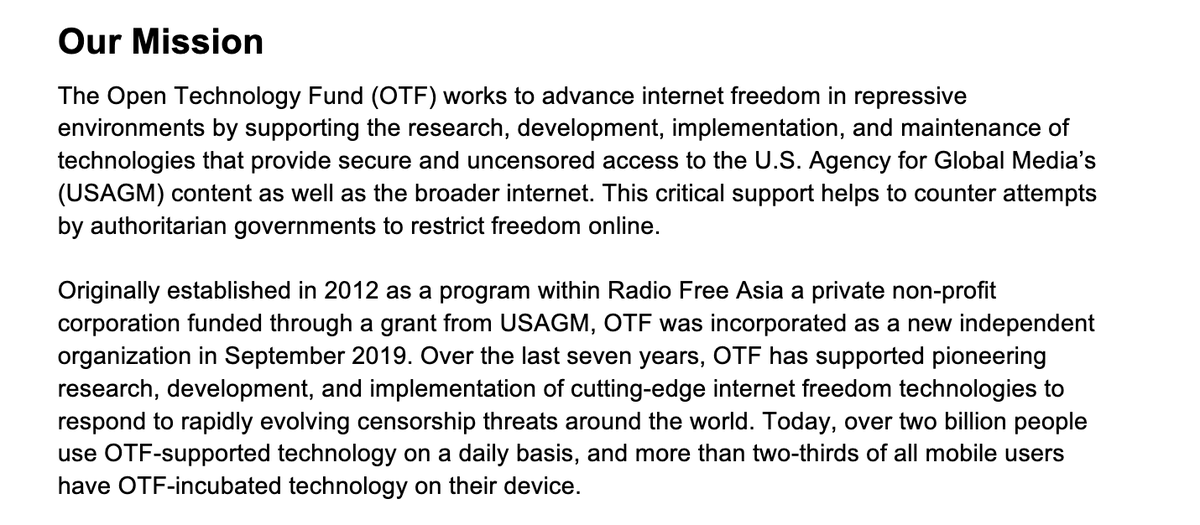 Our Mission

The Open Technology Fund (OTF) works to advance internet freedom in repressive environments by supporting the research, development, implementation, and maintenance of technologies that provide secure and uncensored access to the U.S. Agency for Global Media's (USAGM) content as well as the broader internet. This critical support helps to counter attempts by authoritarian governments to restrict freedom online.

Originally established in 2012 as a program within Radio Free Asia a private non-profit corporation funded through a grant from USAGM, OTF was incorporated as a new independent organization in September 2019. Over the last seven years, OTF has supported pioneering research, development, and implementation of cutting-edge internet freedom technologies to respond to rapidly evolving censorship threats around the world. Today, over two billion people use OTF-supported technology on a daily basis, and more than two-thirds of all mobile users have OTF-incubated technology on their device.